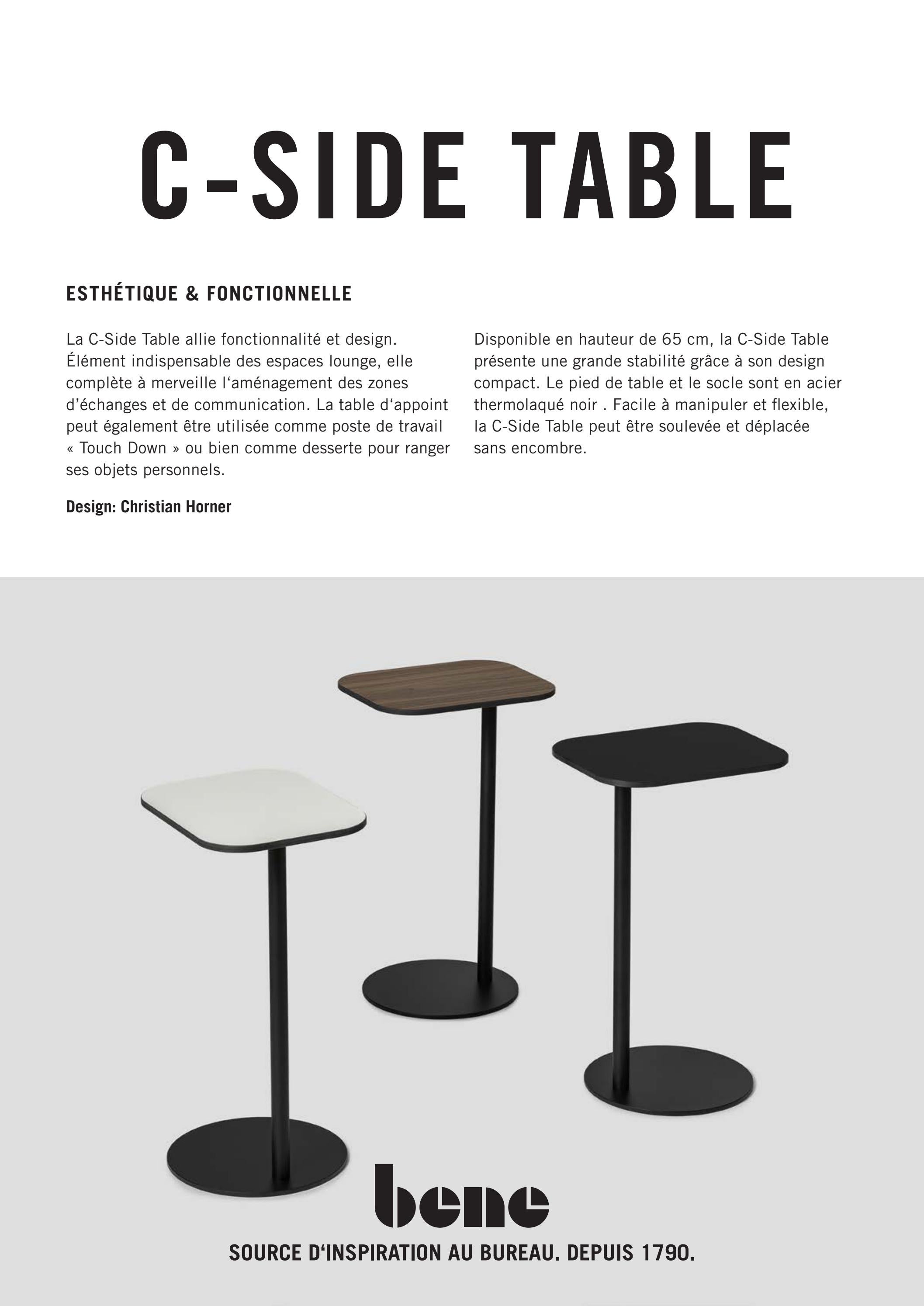 C-SIDE TABLE

ESTHÉTIQUE & FONCTIONNELLE

La C-Side Table allie fonctionnalité et design. Élément indispensable des espaces lounge, elle complète à merveille l‘aménagement des zones d’échanges et de communication. La table d‘appoint peut également être utilisée comme poste de travail « Touch Down » ou bien comme desserte pour ranger ses objets personnels.

Design: Christian Horner

Disponible en hauteur de 65 cm, la C-Side Table présente une grande stabilité grâce à son design compact. Le pied de table et le socle sont en acier thermolaqué noir . Facile à manipuler et flexible, la C-Side Table peut être soulevée et déplacée sans encombre.

bene

SOURCE D‘INSPIRATION AU BUREAU. DEPUIS 1790.